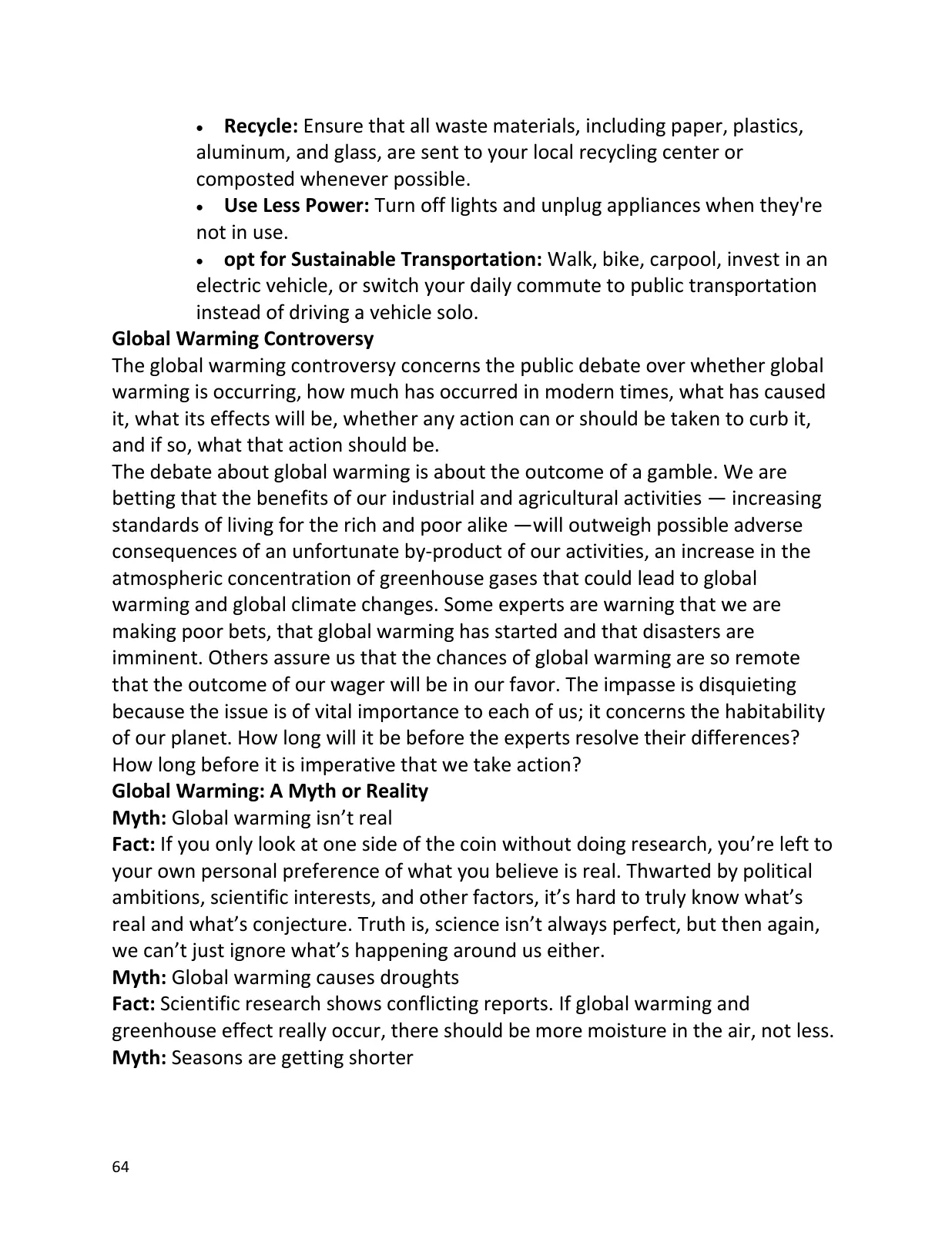 • Recycle: Ensure that all waste materials, including paper, plastics, aluminum, and glass, are sent to your local recycling center or composted whenever possible.
• Use Less Power: Turn off lights and unplug appliances when they're not in use.
• opt for Sustainable Transportation: Walk, bike, carpool, invest in an electric vehicle, or switch your daily commute to public transportation instead of driving a vehicle solo.

Global Warming Controversy

The global warming controversy concerns the public debate over whether global warming is occurring, how much has occurred in modern times, what has caused it, what its effects will be, whether any action can or should be taken to curb it, and if so, what that action should be.

The debate about global warming is about the outcome of a gamble. We are betting that the benefits of our industrial and agricultural activities — increasing standards of living for the rich and poor alike —will outweigh possible adverse consequences of an unfortunate by-product of our activities, an increase in the atmospheric concentration of greenhouse gases that could lead to global warming and global climate changes. Some experts are warning that we are making poor bets, that global warming has started and that disasters are imminent. Others assure us that the chances of global warming are so remote that the outcome of our wager will be in our favor. The impasse is disquieting because the issue is of vital importance to each of us; it concerns the habitability of our planet. How long will it be before the experts resolve their differences? How long before it is imperative that we take action?

Global Warming: A Myth or Reality

Myth: Global warming isn't real

Fact: If you only look at one side of the coin without doing research, you're left to your own personal preference of what you believe is real. Thwarted by political ambitions, scientific interests, and other factors, it's hard to truly know what's real and what's conjecture. Truth is, science isn't always perfect, but then again, we can't just ignore what's happening around us either.

Myth: Global warming causes droughts

Fact: Scientific research shows conflicting reports. If global warming and greenhouse effect really occur, there should be more moisture in the air, not less.

Myth: Seasons are getting shorter

64